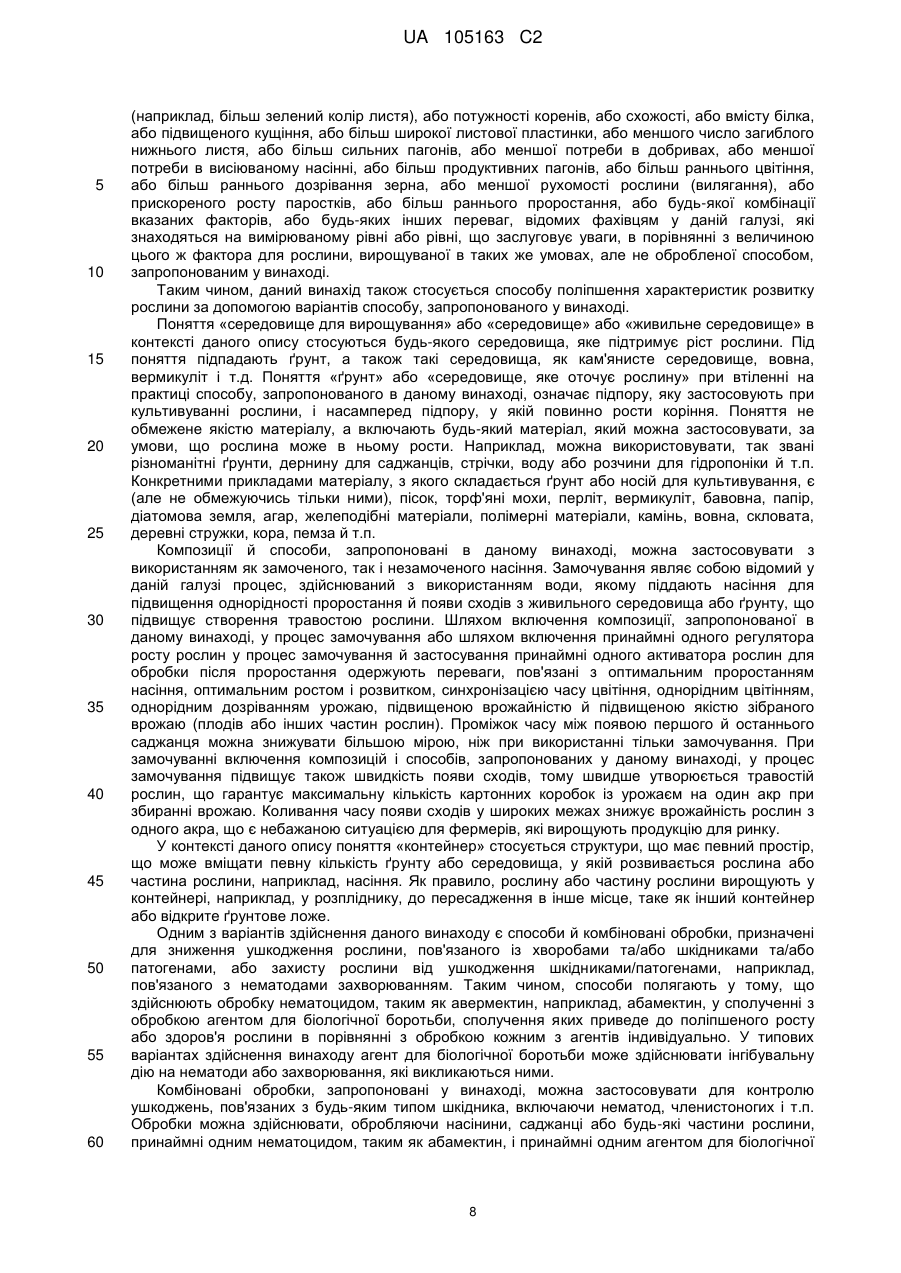 UA 105163 C2

(наприклад, більш зелений колір листя), або потужності коренів, або схожості, або вмісту білка, або підвищеного кущіння, або більш широкої листової пластинки, або меншого число загиблого нижнього листя, або більш сильних пагонів, або меншої потреби в добривах, або меншої потреби в висіюваному насінні, або більш продуктивних пагонів, або більш раннього цвітіння, або більш раннього дозрівання зерна, або меншої рухомості рослини (вилягання), або прискореного росту паростків, або більш раннього проростання, або будь-якої комбінації вказаних факторів, або будь-яких інших переваг, відомих фахівцям у даній галузі, які знаходяться на вимірюваному рівні або рівні, що заслуговує уваги, в порівнянні з величиною цього ж фактора для рослини, вирощуваної в таких же умовах, але не обробленої способом, запропонованим у винаході.

Таким чином, даний винахід також стосується способу поліпшення характеристик розвитку рослини за допомогою варіантів способу, запропонованого у винаході.

Поняття «середовище для вирощування» або «середовище» або «живильне середовище» в контексті даного опису стосуються будь-якого середовища, яке підтримує ріст рослини. Під поняття підпадають ґрунт, а також такі середовища, як кам'янисте середовище, вовна, вермикуліт і т.д. Поняття «ґрунт» або «середовище, яке оточує рослину» при втіленні на практиці способу, запропонованого в даному винаході, означає підпору, яку застосовують при культивуванні рослини, і насамперед підпору, у якій повинно рости коріння. Поняття не обмежене якістю матеріалу, а включають будь-який матеріал, який можна застосовувати, за умови, що рослина може в ньому рости. Наприклад, можна використовувати, так звані різноманітні ґрунти, дернину для саджанців, стрічки, воду або розчини для гідропоніки й т.п. Конкретними прикладами матеріалу, з якого складається ґрунт або носій для культивування, є (але не обмежуючись тільки ними), пісок, торф'яні мохи, перліт, вермикуліт, бавовна, папір, діатомова земля, агар, желеподібні матеріали, полімерні матеріали, камінь, вовна, скловата, деревні стружки, кора, пемза й т.п.

Композиції й способи, запропоновані в даному винаході, можна застосовувати з використанням як замоченого, так і незамоченого насіння. Замочування являє собою відомий у даній галузі процес, здійснюваний з використанням води, якому піддають насіння для підвищення однорідності проростання й появи сходів з живильного середовища або ґрунту, що підвищує створення травостою рослини. Шляхом включення композиції, запропонованої в даному винаході, у процес замочування або шляхом включення принаймні одного регулятора росту рослин у процес замочування й застосування принаймні одного активатора рослин для обробки після проростання одержують переваги, пов'язані з оптимальним проростанням насіння, оптимальним ростом і розвитком, синхронізацією часу цвітіння, однорідним цвітінням, однорідним дозріванням урожаю, підвищеною врожайністю й підвищеною якістю зібраного врожаю (плодів або інших частин рослин). Проміжок часу між появою першого й останнього саджанця можна знижувати більшою мірою, ніж при використанні тільки замочування. При замочуванні включення композицій і способів, запропонованих у даному винаході, у процес замочування підвищує також швидкість появи сходів, тому швидше утворюється травостій рослин, що гарантує максимальну кількість картонних коробок із урожаєм на один акр при збиранні врожаю. Коливання часу появи сходів у широких межах знижує врожайність рослин з одного акра, що є небажаною ситуацією для фермерів, які вирощують продукцію для ринку.

У контексті даного опису поняття «контейнер» стосується структури, що має певний простір, що може вміщати певну кількість ґрунту або середовища, у якій розвивається рослина або частина рослини, наприклад, насіння. Як правило, рослину або частину рослини вирощують у контейнері, наприклад, у розпліднику, до пересадження в інше місце, таке як інший контейнер або відкрите ґрунтове ложе.

Одним з варіантів здійснення даного винаходу є способи й комбіновані обробки, призначені для зниження ушкодження рослини, пов'язаного із хворобами та/або шкідниками та/або патогенами, або захисту рослини від ушкодження шкідниками/патогенами, наприклад, пов'язаного з нематодами захворюванням. Таким чином, способи полягають у тому, що здійснюють обробку нематоцидом, таким як авермектин, наприклад, абамектин, у сполученні з обробкою агентом для біологічної боротьби, сполучення яких приведе до поліпшеного росту або здоров'я рослини в порівнянні з обробкою кожним з агентів індивідуально. У типових варіантах здійснення винаходу агент для біологічної боротьби може здійснювати інгібувальну дію на нематоди або захворювання, які викликаються ними.

Комбіновані обробки, запропоновані у винаході, можна застосовувати для контролю ушкоджень, пов'язаних з будь-яким типом шкідника, включаючи нематод, членистоногих і т.п. Обробки можна здійснювати, обробляючи насінини, саджанці або будь-які частини рослини, принаймні одним нематоцидом, таким як абамектин, і принаймні одним агентом для біологічної

5
10
15
20
25
30
35
40
45
50
55
60

8